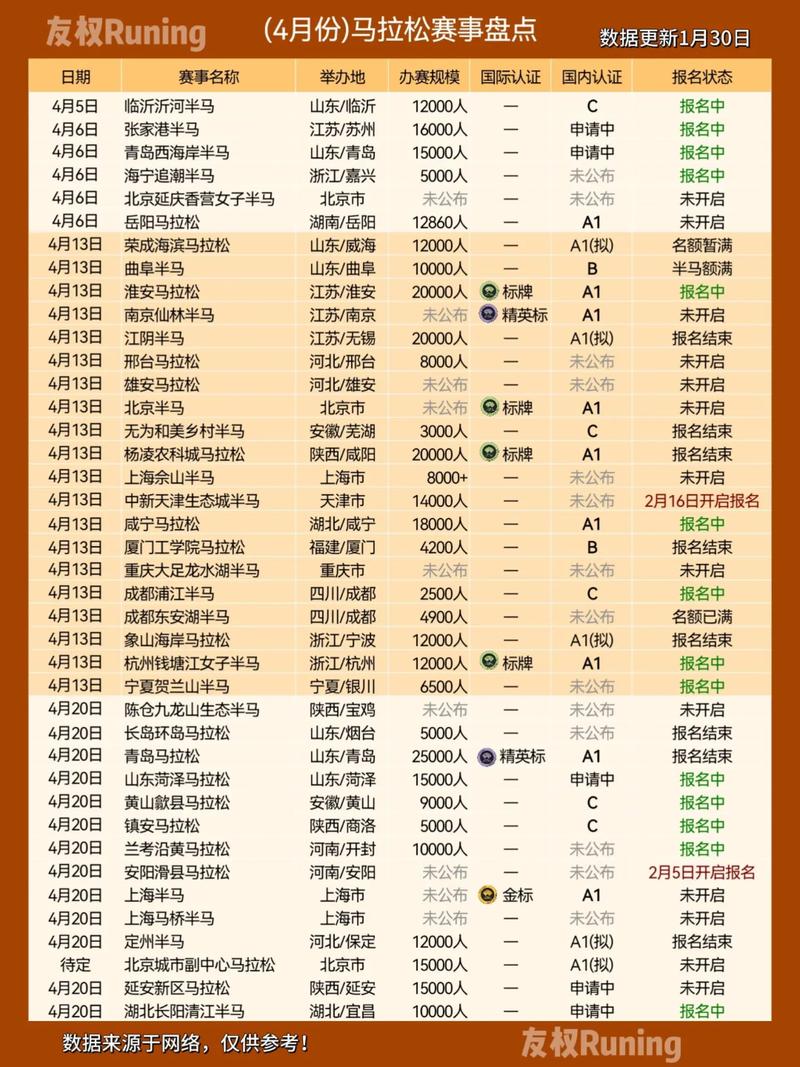 友权Runing　(4月份)马拉松赛事盘点　数据更新1月30日

| 日期 | 赛事名称 | 举办地 | 办赛规模 | 国际认证 | 国内认证 | 报名状态 |
|---|---|---|---|---|---|---|
| 4月5日 | 临沂沂河半马 | 山东/临沂 | 12000人 | — | C | 报名中 |
| 4月6日 | 张家港半马 | 江苏/苏州 | 16000人 | — | 申请中 | 报名中 |
| 4月6日 | 青岛西海岸半马 | 山东/青岛 | 15000人 | — | 申请中 | 报名中 |
| 4月6日 | 海宁追潮半马 | 浙江/嘉兴 | 5000人 | — | 未公布 | 报名中 |
| 4月6日 | 北京延庆香营女子半马 | 北京市 | 未公布 | — | 未公布 | 未开启 |
| 4月6日 | 岳阳马拉松 | 湖南/岳阳 | 12860人 | — | A1 | 未开启 |
| 4月13日 | 荣成海滨马拉松 | 山东/威海 | 12000人 | — | A1(拟) | 名额暂满 |
| 4月13日 | 曲阜半马 | 山东/曲阜 | 10000人 | — | B | 半马额满 |
| 4月13日 | 淮安马拉松 | 江苏/淮安 | 20000人 | 标牌 | A1 | 报名中 |
| 4月13日 | 南京仙林半马 | 江苏/南京 | 未公布 | 精英标 | A1 | 未开启 |
| 4月13日 | 江阴半马 | 江苏/无锡 | 20000人 | — | A1(拟) | 报名结束 |
| 4月13日 | 邢台马拉松 | 河北/邢台 | 8000人 | — | 未公布 | 未开启 |
| 4月13日 | 雄安马拉松 | 河北/雄安 | 未公布 | — | 未公布 | 未开启 |
| 4月13日 | 北京半马 | 北京市 | 未公布 | 标牌 | A1 | 未开启 |
| 4月13日 | 无为和美乡村半马 | 安徽/芜湖 | 3000人 | — | C | 报名结束 |
| 4月13日 | 杨凌农科城马拉松 | 陕西/咸阳 | 20000人 | 标牌 | A1 | 报名结束 |
| 4月13日 | 上海佘山半马 | 上海市 | 8000+ | — | 未公布 | 未开启 |
| 4月13日 | 中新天津生态城半马 | 天津市 | 14000人 | — | 未公布 | 2月16日开启报名 |
| 4月13日 | 咸宁马拉松 | 湖北/咸宁 | 18000人 | — | A1 | 报名中 |
| 4月13日 | 厦门工学院马拉松 | 福建/厦门 | 4200人 | — | B | 报名结束 |
| 4月13日 | 重庆大足龙水湖半马 | 重庆市 | 未公布 | — | 未公布 | 未开启 |
| 4月13日 | 成都浦江半马 | 四川/成都 | 2500人 | — | C | 报名中 |
| 4月13日 | 成都东安湖半马 | 四川/成都 | 4900人 | — | 未公布 | 名额已满 |
| 4月13日 | 象山海岸马拉松 | 浙江/宁波 | 12000人 | — | A1(拟) | 报名结束 |
| 4月13日 | 杭州钱塘江女子半马 | 浙江/杭州 | 12000人 | 标牌 | A1 | 报名中 |
| 4月13日 | 宁夏贺兰山半马 | 宁夏/银川 | 6500人 | — | 未公布 | 报名中 |
| 4月20日 | 陈仓九龙山生态半马 | 陕西/宝鸡 | 未公布 | — | 未公布 | 未开启 |
| 4月20日 | 长岛环岛马拉松 | 山东/烟台 | 5000人 | — | 未公布 | 报名结束 |
| 4月20日 | 青岛马拉松 | 山东/青岛 | 25000人 | 精英标 | A1 | 报名结束 |
| 4月20日 | 山东菏泽马拉松 | 山东/菏泽 | 15000人 | — | 申请中 | 报名中 |
| 4月20日 | 黄山歙县马拉松 | 安徽/黄山 | 9000人 | — | C | 报名中 |
| 4月20日 | 镇安马拉松 | 陕西/商洛 | 5000人 | — | C | 报名中 |
| 4月20日 | 兰考沿黄马拉松 | 河南/开封 | 10000人 | — | 未公布 | 报名中 |
| 4月20日 | 安阳滑县马拉松 | 河南/安阳 | 未公布 | — | 未公布 | 2月5日开启报名 |
| 4月20日 | 上海半马 | 上海市 | 未公布 | 金标 | A1 | 未开启 |
| 4月20日 | 上海马桥半马 | 上海市 | 未公布 | — | 未公布 | 未开启 |
| 4月20日 | 定州半马 | 河北/保定 | 12000人 | — | A1(拟) | 报名结束 |
| 待定 | 北京城市副中心马拉松 | 北京市 | 15000人 | — | A1(拟) | 未开启 |
| 4月20日 | 延安新区马拉松 | 陕西/延安 | 15000人 | — | 申请中 | 未开启 |
| 4月20日 | 湖北长阳清江半马 | 湖北/宜昌 | 10000人 | — | 申请中 | 报名中 |

数据来源于网络，仅供参考！　友权Runing